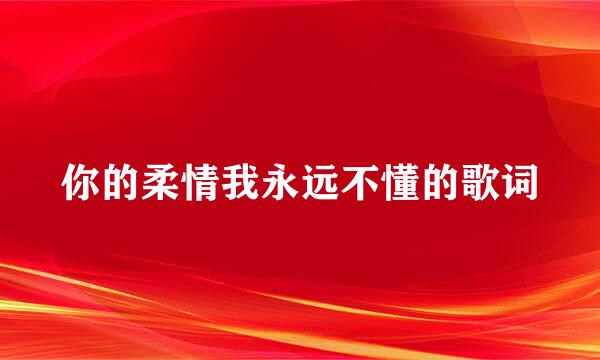 你的柔情我永远不懂的歌词